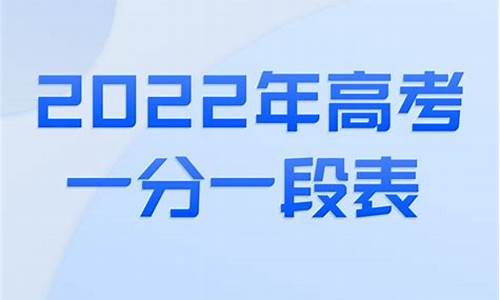 2022年高考
一分一段表